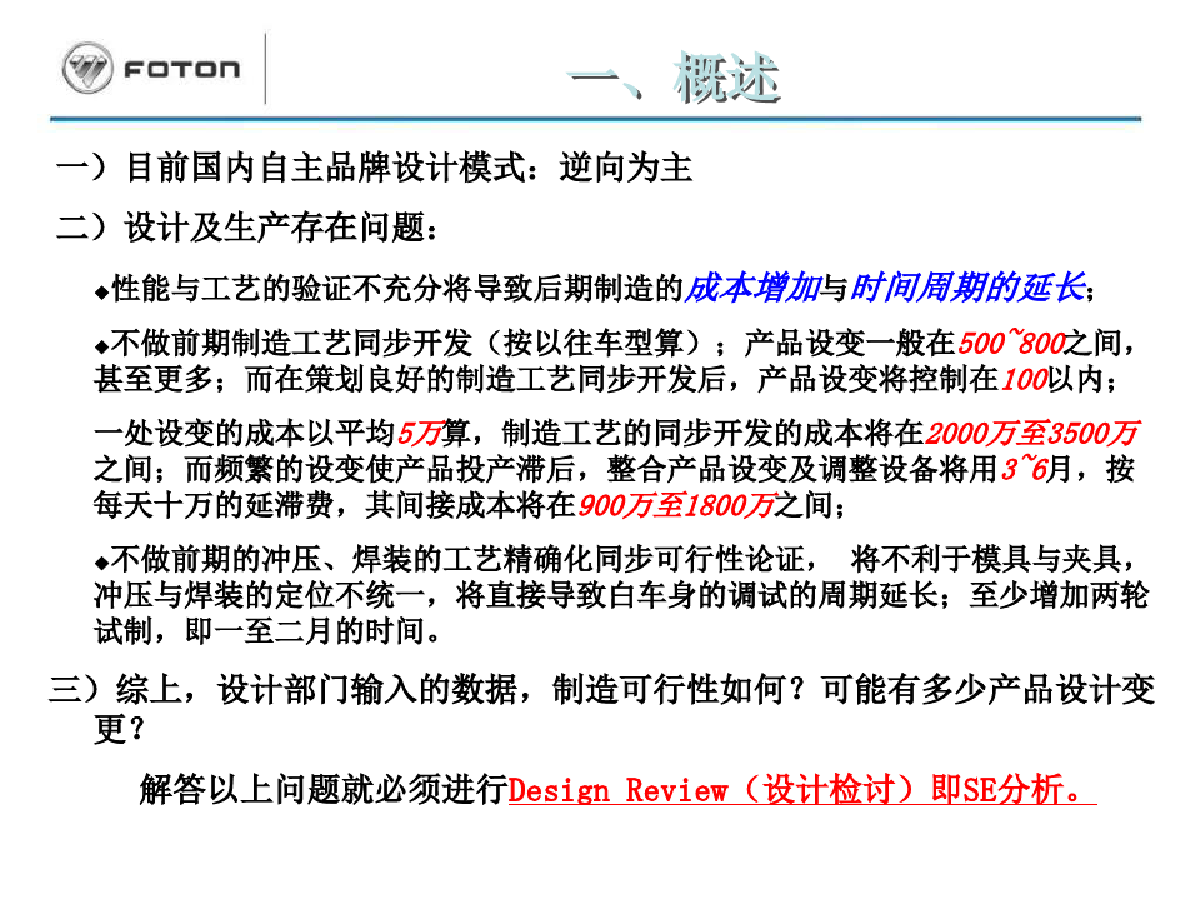 FOTON

一、概述

一）目前国内自主品牌设计模式：逆向为主

二）设计及生产存在问题：

◆性能与工艺的验证不充分将导致后期制造的成本增加与时间周期的延长；

◆不做前期制造工艺同步开发（按以往车型算）；产品设变一般在500~800之间，甚至更多；而在策划良好的制造工艺同步开发后，产品设变将控制在100以内；

一处设变的成本以平均5万算，制造工艺的同步开发的成本将在2000万至3500万之间；而频繁的设变使产品投产滞后，整合产品设变及调整设备将用3~6月，按每天十万的延滞费，其间接成本将在900万至1800万之间；

◆不做前期的冲压、焊装的工艺精确化同步可行性论证， 将不利于模具与夹具，冲压与焊装的定位不统一，将直接导致白车身的调试的周期延长；至少增加两轮试制，即一至二月的时间。

三）综上，设计部门输入的数据，制造可行性如何？可能有多少产品设计变更？

解答以上问题就必须进行Design Review（设计检讨）即SE分析。